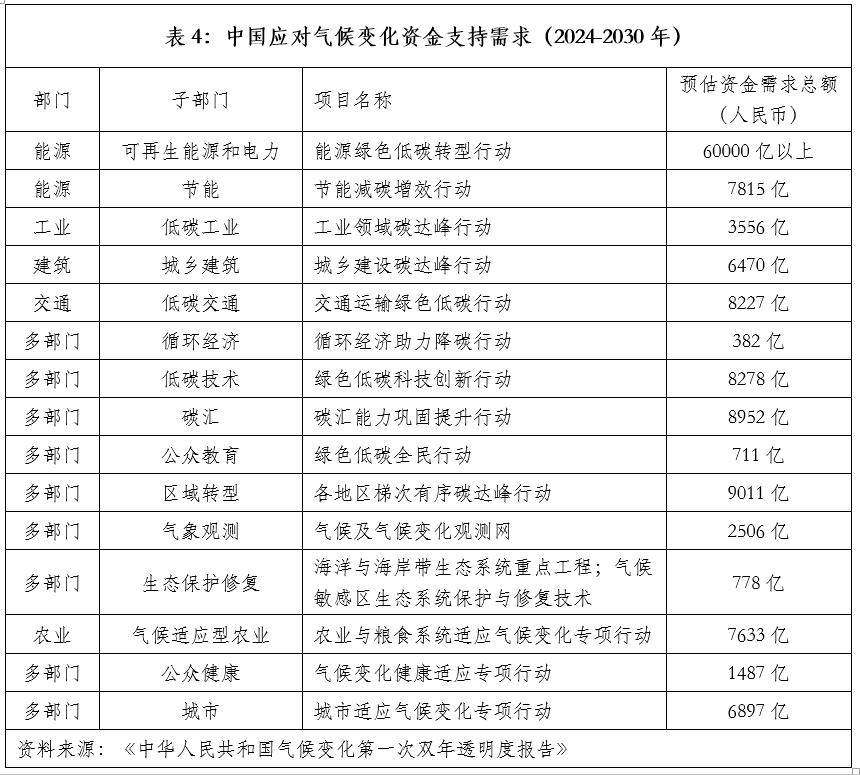 表 4：中国应对气候变化资金支持需求（2024-2030 年）

| 部门 | 子部门 | 项目名称 | 预估资金需求总额（人民币） |
|---|---|---|---|
| 能源 | 可再生能源和电力 | 能源绿色低碳转型行动 | 60000 亿以上 |
| 能源 | 节能 | 节能减碳增效行动 | 7815 亿 |
| 工业 | 低碳工业 | 工业领域碳达峰行动 | 3556 亿 |
| 建筑 | 城乡建筑 | 城乡建设碳达峰行动 | 6470 亿 |
| 交通 | 低碳交通 | 交通运输绿色低碳行动 | 8227 亿 |
| 多部门 | 循环经济 | 循环经济助力降碳行动 | 382 亿 |
| 多部门 | 低碳技术 | 绿色低碳科技创新行动 | 8278 亿 |
| 多部门 | 碳汇 | 碳汇能力巩固提升行动 | 8952 亿 |
| 多部门 | 公众教育 | 绿色低碳全民行动 | 711 亿 |
| 多部门 | 区域转型 | 各地区梯次有序碳达峰行动 | 9011 亿 |
| 多部门 | 气象观测 | 气候及气候变化观测网 | 2506 亿 |
| 多部门 | 生态保护修复 | 海洋与海岸带生态系统重点工程；气候敏感区生态系统保护与修复技术 | 778 亿 |
| 农业 | 气候适应型农业 | 农业与粮食系统适应气候变化专项行动 | 7633 亿 |
| 多部门 | 公众健康 | 气候变化健康适应专项行动 | 1487 亿 |
| 多部门 | 城市 | 城市适应气候变化专项行动 | 6897 亿 |

资料来源：《中华人民共和国气候变化第一次双年透明度报告》